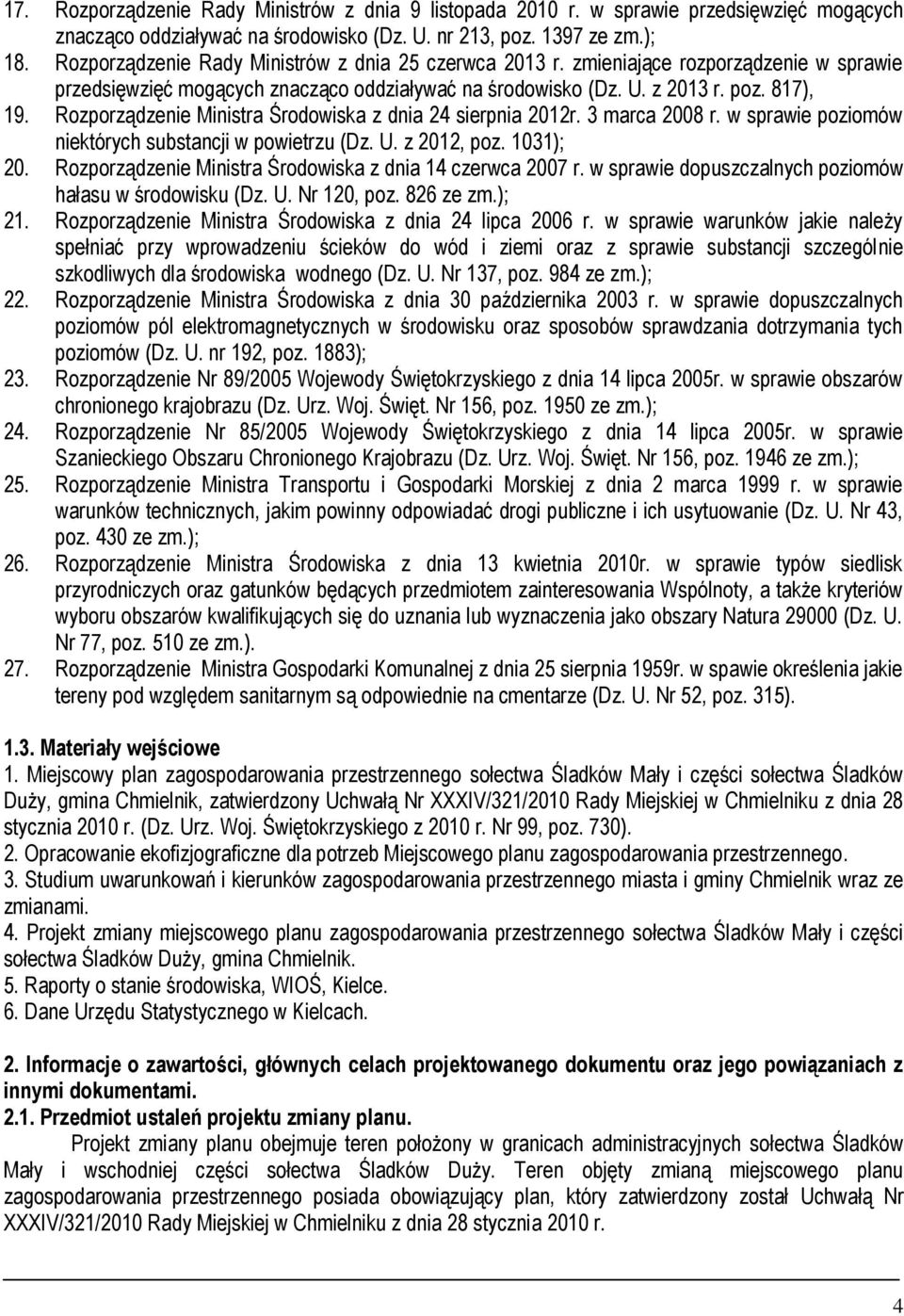 17. Rozporządzenie Rady Ministrów z dnia 9 listopada 2010 r. w sprawie przedsięwzięć mogących znacząco oddziaływać na środowisko (Dz. U. nr 213, poz. 1397 ze zm.);
18. Rozporządzenie Rady Ministrów z dnia 25 czerwca 2013 r. zmieniające rozporządzenie w sprawie przedsięwzięć mogących znacząco oddziaływać na środowisko (Dz. U. z 2013 r. poz. 817),
19. Rozporządzenie Ministra Środowiska z dnia 24 sierpnia 2012r. 3 marca 2008 r. w sprawie poziomów niektórych substancji w powietrzu (Dz. U. z 2012, poz. 1031);
20. Rozporządzenie Ministra Środowiska z dnia 14 czerwca 2007 r. w sprawie dopuszczalnych poziomów hałasu w środowisku (Dz. U. Nr 120, poz. 826 ze zm.);
21. Rozporządzenie Ministra Środowiska z dnia 24 lipca 2006 r. w sprawie warunków jakie należy spełniać przy wprowadzeniu ścieków do wód i ziemi oraz z sprawie substancji szczególnie szkodliwych dla środowiska wodnego (Dz. U. Nr 137, poz. 984 ze zm.);
22. Rozporządzenie Ministra Środowiska z dnia 30 października 2003 r. w sprawie dopuszczalnych poziomów pól elektromagnetycznych w środowisku oraz sposobów sprawdzania dotrzymania tych poziomów (Dz. U. nr 192, poz. 1883);
23. Rozporządzenie Nr 89/2005 Wojewody Świętokrzyskiego z dnia 14 lipca 2005r. w sprawie obszarów chronionego krajobrazu (Dz. Urz. Woj. Święt. Nr 156, poz. 1950 ze zm.);
24. Rozporządzenie Nr 85/2005 Wojewody Świętokrzyskiego z dnia 14 lipca 2005r. w sprawie Szanieckiego Obszaru Chronionego Krajobrazu (Dz. Urz. Woj. Święt. Nr 156, poz. 1946 ze zm.);
25. Rozporządzenie Ministra Transportu i Gospodarki Morskiej z dnia 2 marca 1999 r. w sprawie warunków technicznych, jakim powinny odpowiadać drogi publiczne i ich usytuowanie (Dz. U. Nr 43, poz. 430 ze zm.);
26. Rozporządzenie Ministra Środowiska z dnia 13 kwietnia 2010r. w sprawie typów siedlisk przyrodniczych oraz gatunków będących przedmiotem zainteresowania Wspólnoty, a także kryteriów wyboru obszarów kwalifikujących się do uznania lub wyznaczenia jako obszary Natura 29000 (Dz. U. Nr 77, poz. 510 ze zm.).
27. Rozporządzenie Ministra Gospodarki Komunalnej z dnia 25 sierpnia 1959r. w spawie określenia jakie tereny pod względem sanitarnym są odpowiednie na cmentarze (Dz. U. Nr 52, poz. 315).

1.3. Materiały wejściowe
1. Miejscowy plan zagospodarowania przestrzennego sołectwa Śladków Mały i części sołectwa Śladków Duży, gmina Chmielnik, zatwierdzony Uchwałą Nr XXXIV/321/2010 Rady Miejskiej w Chmielniku z dnia 28 stycznia 2010 r. (Dz. Urz. Woj. Świętokrzyskiego z 2010 r. Nr 99, poz. 730).
2. Opracowanie ekofizjograficzne dla potrzeb Miejscowego planu zagospodarowania przestrzennego.
3. Studium uwarunkowań i kierunków zagospodarowania przestrzennego miasta i gminy Chmielnik wraz ze zmianami.
4. Projekt zmiany miejscowego planu zagospodarowania przestrzennego sołectwa Śladków Mały i części sołectwa Śladków Duży, gmina Chmielnik.
5. Raporty o stanie środowiska, WIOŚ, Kielce.
6. Dane Urzędu Statystycznego w Kielcach.

2. Informacje o zawartości, głównych celach projektowanego dokumentu oraz jego powiązaniach z innymi dokumentami.
2.1. Przedmiot ustaleń projektu zmiany planu.
Projekt zmiany planu obejmuje teren położony w granicach administracyjnych sołectwa Śladków Mały i wschodniej części sołectwa Śladków Duży. Teren objęty zmianą miejscowego planu zagospodarowania przestrzennego posiada obowiązujący plan, który zatwierdzony został Uchwałą Nr XXXIV/321/2010 Rady Miejskiej w Chmielniku z dnia 28 stycznia 2010 r.

4